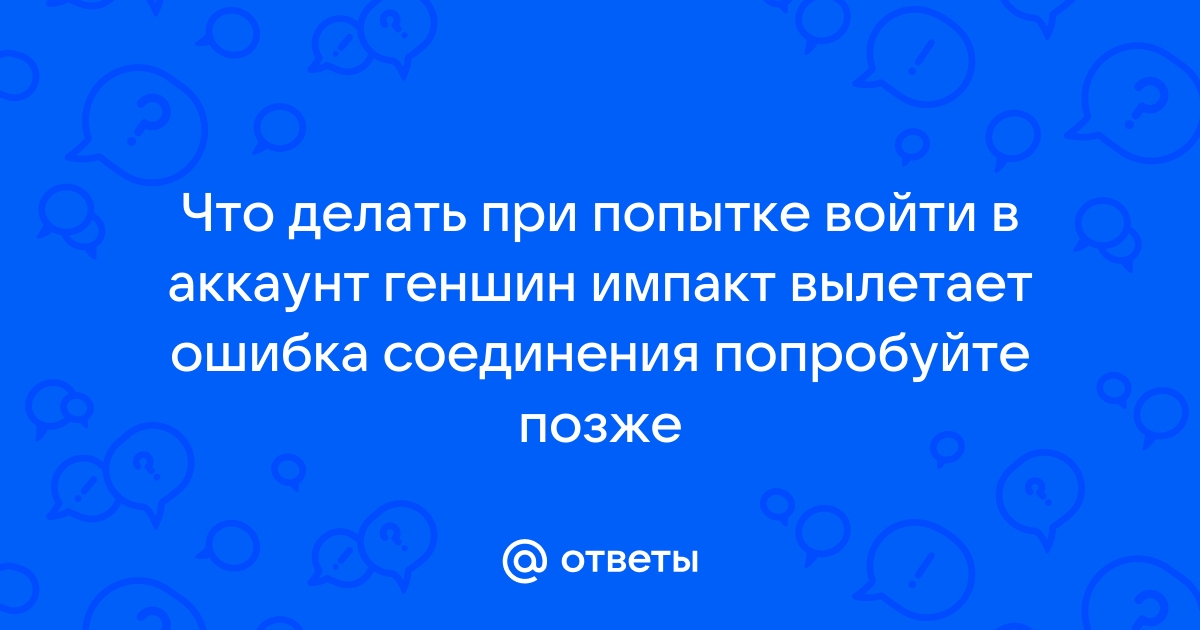 Что делать при попытке войти в аккаунт геншин импакт вылетает ошибка соединения попробуйте позже

@ ответы